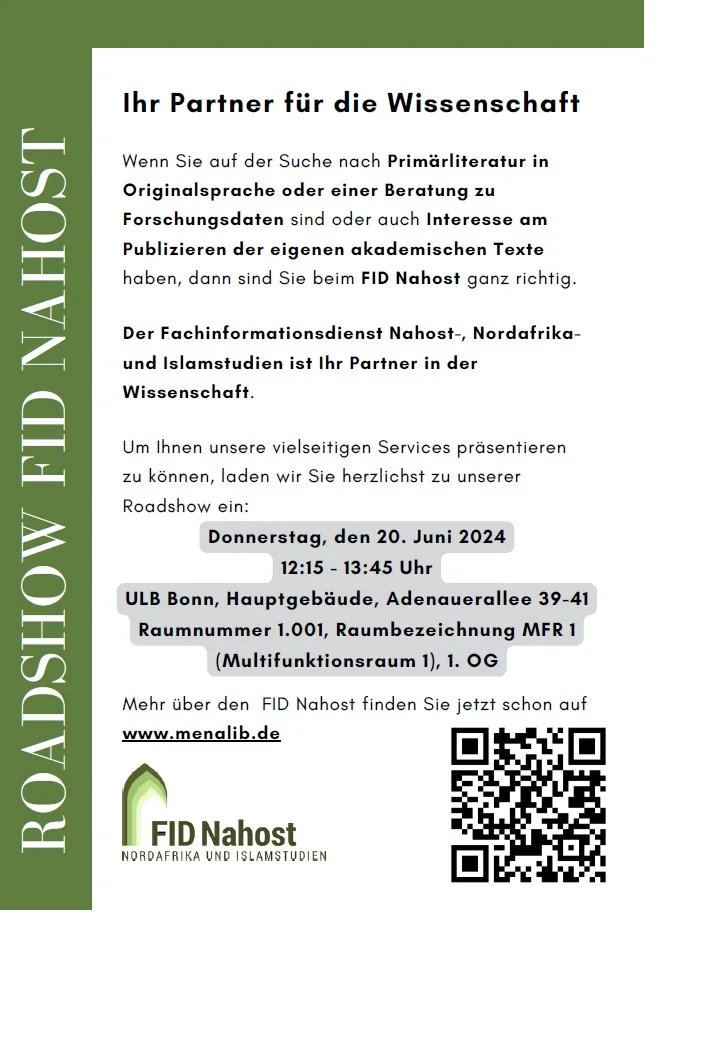 ROADSHOW FID NAHOST

Ihr Partner für die Wissenschaft

Wenn Sie auf der Suche nach Primärliteratur in Originalsprache oder einer Beratung zu Forschungsdaten sind oder auch Interesse am Publizieren der eigenen akademischen Texte haben, dann sind Sie beim FID Nahost ganz richtig.

Der Fachinformationsdienst Nahost-, Nordafrika- und Islamstudien ist Ihr Partner in der Wissenschaft.

Um Ihnen unsere vielseitigen Services präsentieren zu können, laden wir Sie herzlichst zu unserer Roadshow ein:

Donnerstag, den 20. Juni 2024
12:15 - 13:45 Uhr
ULB Bonn, Hauptgebäude, Adenauerallee 39-41
Raumnummer 1.001, Raumbezeichnung MFR 1
(Multifunktionsraum 1), 1. OG

Mehr über den FID Nahost finden Sie jetzt schon auf www.menalib.de

FID Nahost
NORDAFRIKA UND ISLAMSTUDIEN